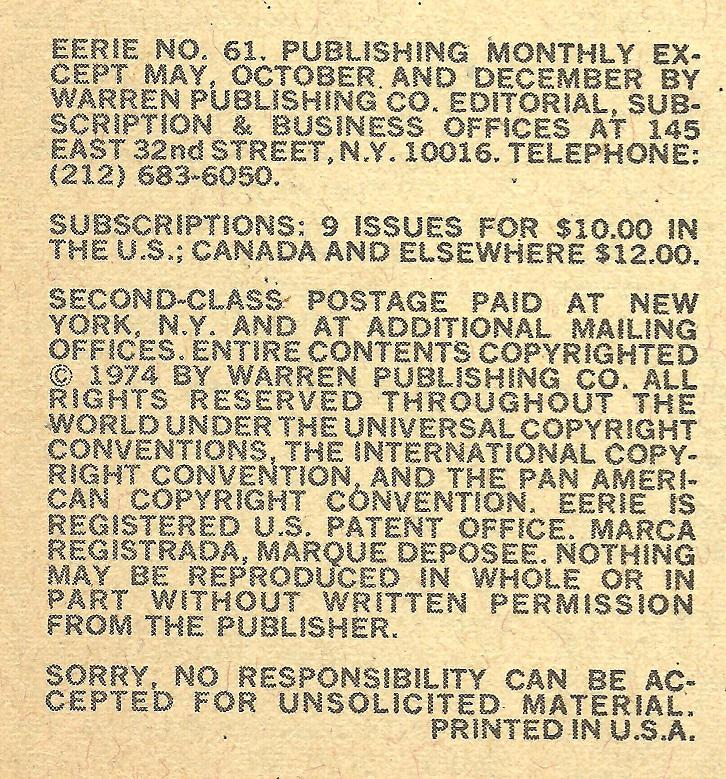 EERIE NO. 61. PUBLISHING MONTHLY EXCEPT MAY, OCTOBER AND DECEMBER BY WARREN PUBLISHING CO. EDITORIAL, SUBSCRIPTION & BUSINESS OFFICES AT 145 EAST 32nd STREET, N.Y. 10016. TELEPHONE: (212) 683-6050.

SUBSCRIPTIONS: 9 ISSUES FOR $10.00 IN THE U.S.; CANADA AND ELSEWHERE $12.00.

SECOND-CLASS POSTAGE PAID AT NEW YORK, N.Y. AND AT ADDITIONAL MAILING OFFICES. ENTIRE CONTENTS COPYRIGHTED © 1974 BY WARREN PUBLISHING CO. ALL RIGHTS RESERVED THROUGHOUT THE WORLD UNDER THE UNIVERSAL COPYRIGHT CONVENTIONS, THE INTERNATIONAL COPYRIGHT CONVENTION, AND THE PAN AMERICAN COPYRIGHT CONVENTION. EERIE IS REGISTERED U.S. PATENT OFFICE. MARCA REGISTRADA, MARQUE DEPOSEE. NOTHING MAY BE REPRODUCED IN WHOLE OR IN PART WITHOUT WRITTEN PERMISSION FROM THE PUBLISHER.

SORRY, NO RESPONSIBILITY CAN BE ACCEPTED FOR UNSOLICITED MATERIAL.
PRINTED IN U.S.A.